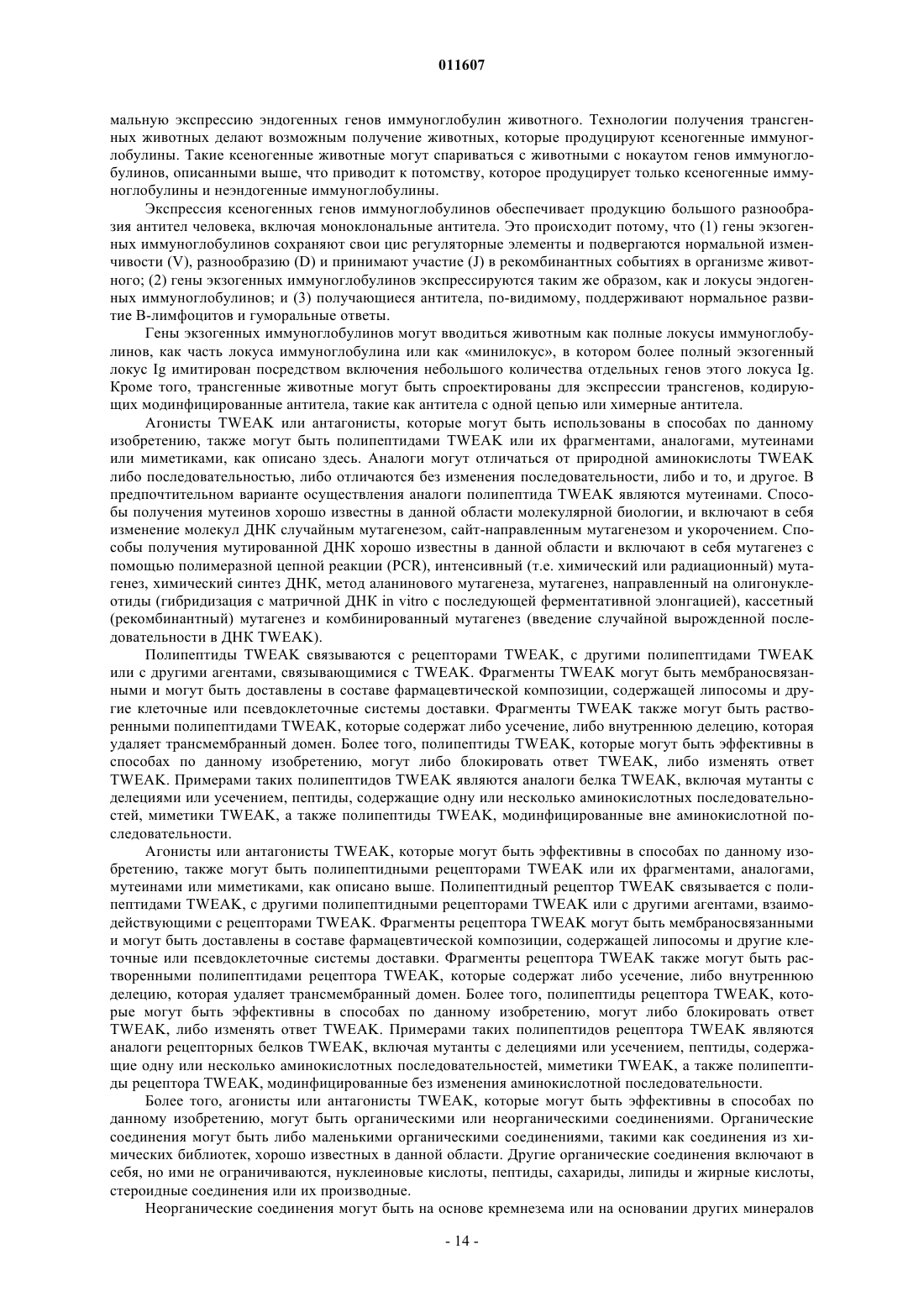 011607

мальную экспрессию эндогенных генов иммуноглобулин животного. Технологии получения трансгенных животных делают возможным получение животных, которые продуцируют ксеногенные иммуноглобулины. Такие ксеногенные животные могут спариваться с животными с нокаутом генов иммуноглобулинов, описанными выше, что приводит к потомству, которое продуцирует только ксеногенные иммуноглобулины и неэндогенные иммуноглобулины.

Экспрессия ксеногенных генов иммуноглобулинов обеспечивает продукцию большого разнообразия антител человека, включая моноклональные антитела. Это происходит потому, что (1) гены экзогенных иммуноглобулинов сохраняют свои цис регуляторные элементы и подвергаются нормальной изменчивости (V), разнообразию (D) и принимают участие (J) в рекомбинантных событиях в организме животного; (2) гены экзогенных иммуноглобулинов экспрессируются таким же образом, как и локусы эндогенных иммуноглобулинов; и (3) получающиеся антитела, по-видимому, поддерживают нормальное развитие В-лимфоцитов и гуморальные ответы.

Гены экзогенных иммуноглобулинов могут вводиться животным как полные локусы иммуноглобулинов, как часть локуса иммуноглобулина или как «минилокус», в котором более полный экзогенный локус Ig имитирован посредством включения небольшого количества отдельных генов этого локуса Ig. Кроме того, трансгенные животные могут быть спроектированы для экспрессии трансгенов, кодирующих модинфицированные антитела, такие как антитела с одной цепью или химерные антитела.

Агонисты TWEAK или антагонисты, которые могут быть использованы в способах по данному изобретению, также могут быть полипептидами TWEAK или их фрагментами, аналогами, мутеинами или миметиками, как описано здесь. Аналоги могут отличаться от природной аминокислоты TWEAK либо последовательностью, либо отличаются без изменения последовательности, либо и то, и другое. В предпочтительном варианте осуществления аналоги полипептида TWEAK являются мутеинами. Способы получения мутеинов хорошо известны в данной области молекулярной биологии, и включают в себя изменение молекул ДНК случайным мутагенезом, сайт-направленным мутагенезом и укорочением. Способы получения мутированной ДНК хорошо известны в данной области и включают в себя мутагенез с помощью полимеразной цепной реакции (PCR), интенсивный (т.е. химический или радиационный) мутагенез, химический синтез ДНК, метод аланинового мутагенеза, мутагенез, направленный на олигонуклеотиды (гибридизация с матричной ДНК in vitro с последующей ферментативной элонгацией), кассетный (рекомбинантный) мутагенез и комбинированный мутагенез (введение случайной вырожденной последовательности в ДНК TWEAK).

Полипептиды TWEAK связываются с рецепторами TWEAK, с другими полипептидами TWEAK или с другими агентами, связывающимися с TWEAK. Фрагменты TWEAK могут быть мембраносвязанными и могут быть доставлены в составе фармацевтической композиции, содержащей липосомы и другие клеточные или псевдоклеточные системы доставки. Фрагменты TWEAK также могут быть растворенными полипептидами TWEAK, которые содержат либо усечение, либо внутреннюю делецию, которая удаляет трансмембранный домен. Более того, полипептиды TWEAK, которые могут быть эффективны в способах по данному изобретению, могут либо блокировать ответ TWEAK, либо изменять ответ TWEAK. Примерами таких полипептидов TWEAK являются аналоги белка TWEAK, включая мутанты с делециями или усечением, пептиды, содержащие одну или несколько аминокислотных последовательностей, миметики TWEAK, а также полипептиды TWEAK, модинфицированные вне аминокислотной последовательности.

Агонисты или антагонисты TWEAK, которые могут быть эффективны в способах по данному изобретению, также могут быть полипептидными рецепторами TWEAK или их фрагментами, аналогами, мутеинами или миметиками, как описано выше. Полипептидный рецептор TWEAK связывается с полипептидами TWEAK, с другими полипептидными рецепторами TWEAK или с другими агентами, взаимодействующими с рецепторами TWEAK. Фрагменты рецептора TWEAK могут быть мембраносвязанными и могут быть доставлены в составе фармацевтической композиции, содержащей липосомы и другие клеточные или псевдоклеточные системы доставки. Фрагменты рецептора TWEAK также могут быть растворенными полипептидами рецептора TWEAK, которые содержат либо усечение, либо внутреннюю делецию, которая удаляет трансмембранный домен. Более того, полипептиды рецептора TWEAK, которые могут быть эффективны в способах по данному изобретению, могут либо блокировать ответ TWEAK, либо изменять ответ TWEAK. Примерами таких полипептидов рецептора TWEAK являются аналоги рецепторных белков TWEAK, включая мутанты с делециями или усечением, пептиды, содержащие одну или несколько аминокислотных последовательностей, миметики TWEAK, а также полипептиды рецептора TWEAK, модинфицированные без изменения аминокислотной последовательности.

Более того, агонисты или антагонисты TWEAK, которые могут быть эффективны в способах по данному изобретению, могут быть органическими или неорганическими соединениями. Органические соединения могут быть либо маленькими органическими соединениями, такими как соединения из химических библиотек, хорошо известных в данной области. Другие органические соединения включают в себя, но ими не ограничиваются, нуклеиновые кислоты, пептиды, сахариды, липиды и жирные кислоты, стероидные соединения или их производные.

Неорганические соединения могут быть на основе кремнезема или на основании других минералов

- 14 -